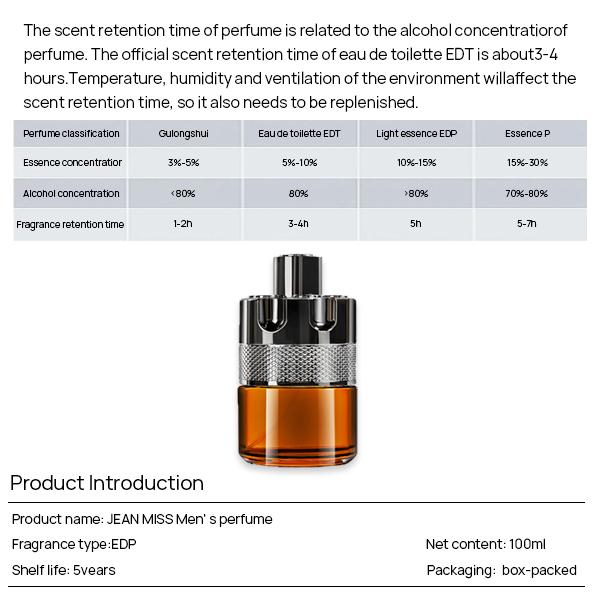 The scent retention time of perfume is related to the alcohol concentratiorof perfume. The official scent retention time of eau de toilette EDT is about3-4 hours.Temperature, humidity and ventilation of the environment willaffect the scent retention time, so it also needs to be replenished.

| Perfume classification | Gulongshui | Eau de toilette EDT | Light essence EDP | Essence P |
|---|---|---|---|---|
| Essence concentratior | 3%-5% | 5%-10% | 10%-15% | 15%-30% |
| Alcohol concentration | <80% | 80% | >80% | 70%-80% |
| Fragrance retention time | 1-2h | 3-4h | 5h | 5-7h |

Product Introduction

Product name: JEAN MISS Men' s perfume

Fragrance type:EDP

Net content: 100ml

Shelf life: 5years

Packaging: box-packed